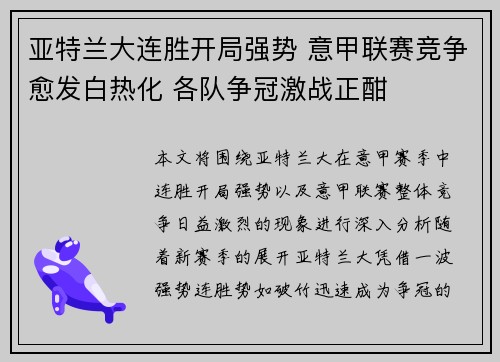 亚特兰大连胜开局强势 意甲联赛竞争愈发白热化 各队争冠激战正酣

本文将围绕亚特兰大在意甲赛季中连胜开局强势以及意甲联赛整体竞争日益激烈的现象进行深入分析随着新赛季的展开亚特兰大凭借一波强势连胜势如破竹迅速成为争冠的